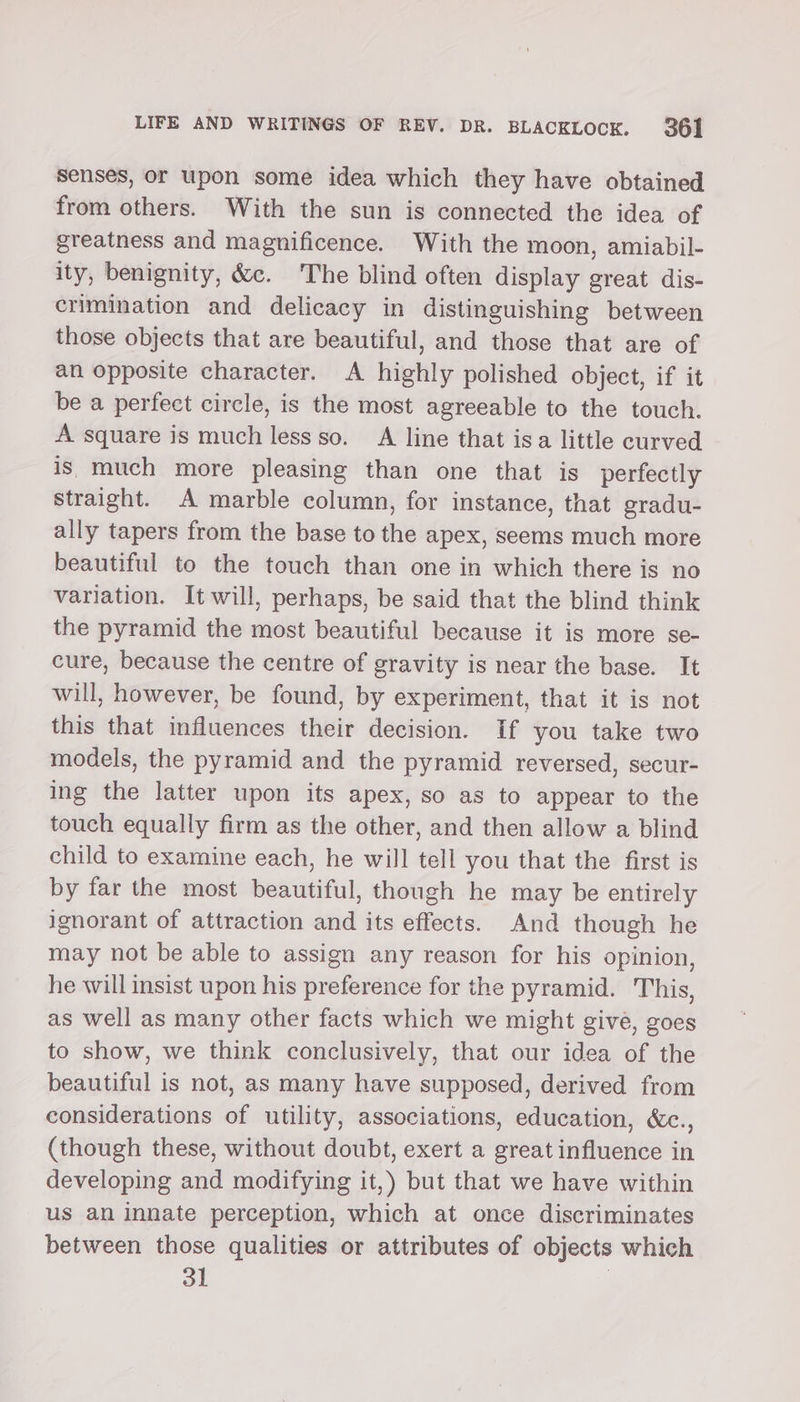 LIFE AND WRITINGS OF REV. DR. BLACKLOCK. 361

senses, or upon some idea which they have obtained from others. With the sun is connected the idea of greatness and magnificence. With the moon, amiability, benignity, &c. The blind often display great discrimination and delicacy in distinguishing between those objects that are beautiful, and those that are of an opposite character. A highly polished object, if it be a perfect circle, is the most agreeable to the touch. A square is much less so. A line that is a little curved is much more pleasing than one that is perfectly straight. A marble column, for instance, that gradually tapers from the base to the apex, seems much more beautiful to the touch than one in which there is no variation. It will, perhaps, be said that the blind think the pyramid the most beautiful because it is more secure, because the centre of gravity is near the base. It will, however, be found, by experiment, that it is not this that influences their decision. If you take two models, the pyramid and the pyramid reversed, securing the latter upon its apex, so as to appear to the touch equally firm as the other, and then allow a blind child to examine each, he will tell you that the first is by far the most beautiful, though he may be entirely ignorant of attraction and its effects. And though he may not be able to assign any reason for his opinion, he will insist upon his preference for the pyramid. This, as well as many other facts which we might give, goes to show, we think conclusively, that our idea of the beautiful is not, as many have supposed, derived from considerations of utility, associations, education, &c., (though these, without doubt, exert a great influence in developing and modifying it,) but that we have within us an innate perception, which at once discriminates between those qualities or attributes of objects which

31